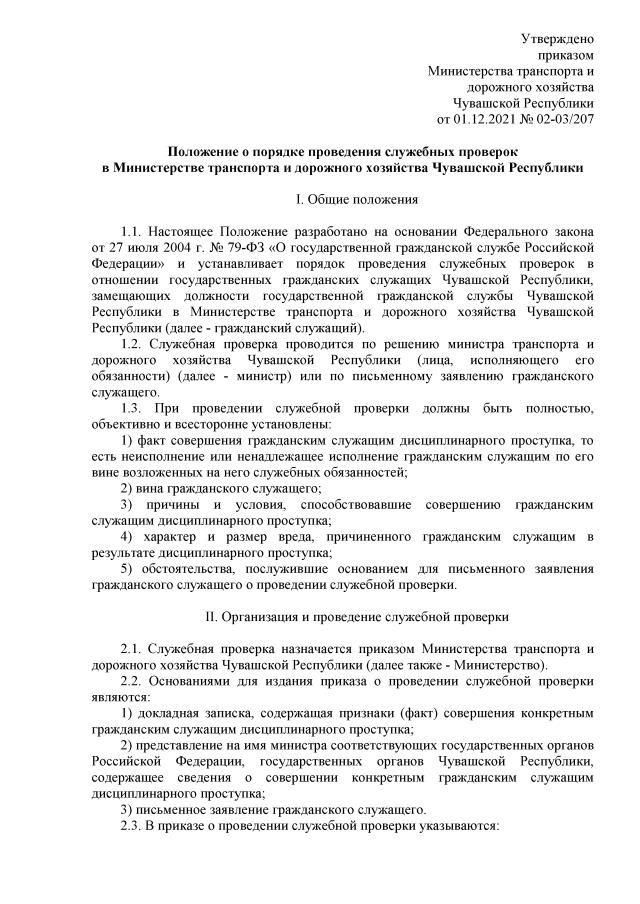 Утверждено
приказом
Министерства транспорта и
дорожного хозяйства
Чувашской Республики
от 01.12.2021 № 02-03/207

Положение о порядке проведения служебных проверок
в Министерстве транспорта и дорожного хозяйства Чувашской Республики

I. Общие положения

1.1. Настоящее Положение разработано на основании Федерального закона от 27 июля 2004 г. № 79-ФЗ «О государственной гражданской службе Российской Федерации» и устанавливает порядок проведения служебных проверок в отношении государственных гражданских служащих Чувашской Республики, замещающих должности государственной гражданской службы Чувашской Республики в Министерстве транспорта и дорожного хозяйства Чувашской Республики (далее - гражданский служащий).

1.2. Служебная проверка проводится по решению министра транспорта и дорожного хозяйства Чувашской Республики (лица, исполняющего его обязанности) (далее - министр) или по письменному заявлению гражданского служащего.

1.3. При проведении служебной проверки должны быть полностью, объективно и всесторонне установлены:

1) факт совершения гражданским служащим дисциплинарного проступка, то есть неисполнение или ненадлежащее исполнение гражданским служащим по его вине возложенных на него служебных обязанностей;

2) вина гражданского служащего;

3) причины и условия, способствовавшие совершению гражданским служащим дисциплинарного проступка;

4) характер и размер вреда, причиненного гражданским служащим в результате дисциплинарного проступка;

5) обстоятельства, послужившие основанием для письменного заявления гражданского служащего о проведении служебной проверки.

II. Организация и проведение служебной проверки

2.1. Служебная проверка назначается приказом Министерства транспорта и дорожного хозяйства Чувашской Республики (далее также - Министерство).

2.2. Основаниями для издания приказа о проведении служебной проверки являются:

1) докладная записка, содержащая признаки (факт) совершения конкретным гражданским служащим дисциплинарного проступка;

2) представление на имя министра соответствующих государственных органов Российской Федерации, государственных органов Чувашской Республики, содержащее сведения о совершении конкретным гражданским служащим дисциплинарного проступка;

3) письменное заявление гражданского служащего.

2.3. В приказе о проведении служебной проверки указываются: